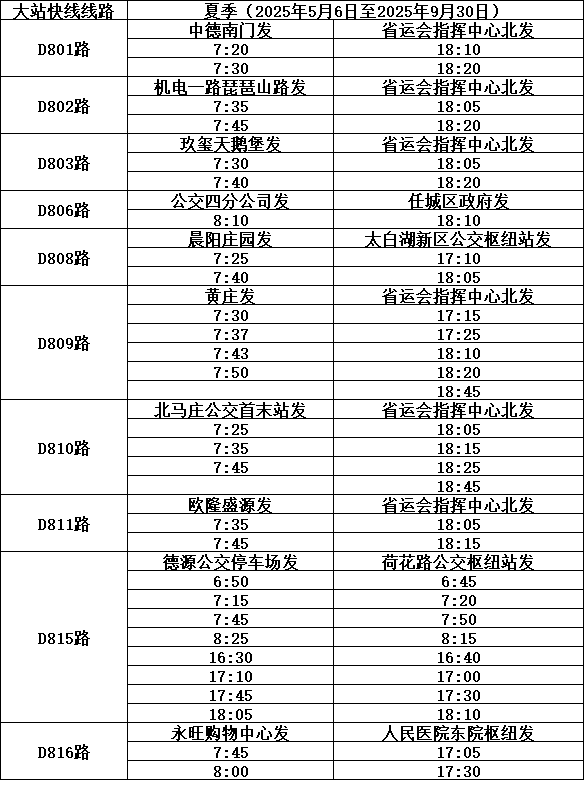 | 大站快线线路 | 夏季（2025年5月6日至2025年9月30日） | |
|---|---|---|
| D801路 | 中德南门发 | 省运会指挥中心北发 |
| | 7:20 | 18:10 |
| | 7:30 | 18:20 |
| D802路 | 机电一路琵琶山路发 | 省运会指挥中心北发 |
| | 7:35 | 18:05 |
| | 7:45 | 18:20 |
| D803路 | 玖玺天鹅堡发 | 省运会指挥中心北发 |
| | 7:30 | 18:05 |
| | 7:40 | 18:20 |
| D806路 | 公交四分公司发 | 任城区政府发 |
| | 8:10 | 18:10 |
| D808路 | 晨阳庄园发 | 太白湖新区公交枢纽站发 |
| | 7:25 | 17:10 |
| | 7:40 | 18:05 |
| D809路 | 黄庄发 | 省运会指挥中心北发 |
| | 7:30 | 17:15 |
| | 7:37 | 17:25 |
| | 7:43 | 18:10 |
| | 7:50 | 18:20 |
| | | 18:45 |
| D810路 | 北马庄公交首末站发 | 省运会指挥中心北发 |
| | 7:25 | 18:05 |
| | 7:35 | 18:15 |
| | 7:45 | 18:25 |
| | | 18:45 |
| D811路 | 欧隆盛源发 | 省运会指挥中心北发 |
| | 7:35 | 18:05 |
| | 7:45 | 18:15 |
| D815路 | 德源公交停车场发 | 荷花路公交枢纽站发 |
| | 6:50 | 6:45 |
| | 7:15 | 7:20 |
| | 7:45 | 7:50 |
| | 8:25 | 8:15 |
| | 16:30 | 16:40 |
| | 17:10 | 17:00 |
| | 17:45 | 17:30 |
| | 18:05 | 18:10 |
| D816路 | 永旺购物中心发 | 人民医院东院枢纽发 |
| | 7:45 | 17:05 |
| | 8:00 | 17:30 |